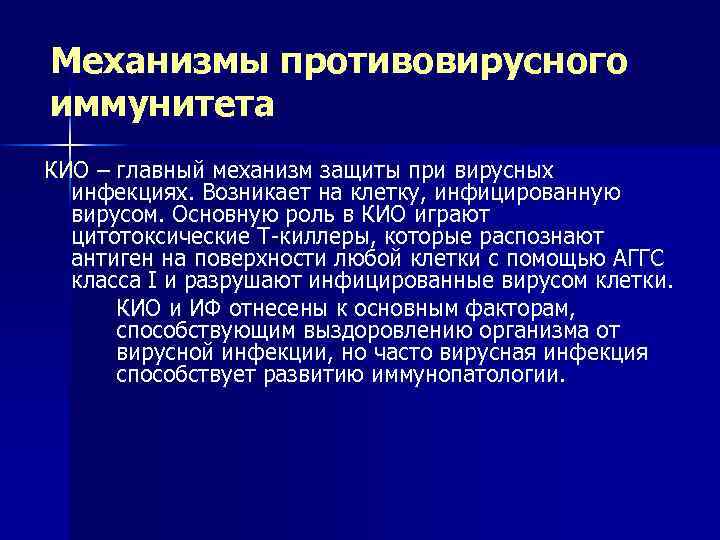 Механизмы противовирусного иммунитета

КИО – главный механизм защиты при вирусных инфекциях. Возникает на клетку, инфицированную вирусом. Основную роль в КИО играют цитотоксические Т-киллеры, которые распознают антиген на поверхности любой клетки с помощью АГГС класса I и разрушают инфицированные вирусом клетки.

КИО и ИФ отнесены к основным факторам, способствующим выздоровлению организма от вирусной инфекции, но часто вирусная инфекция способствует развитию иммунопатологии.